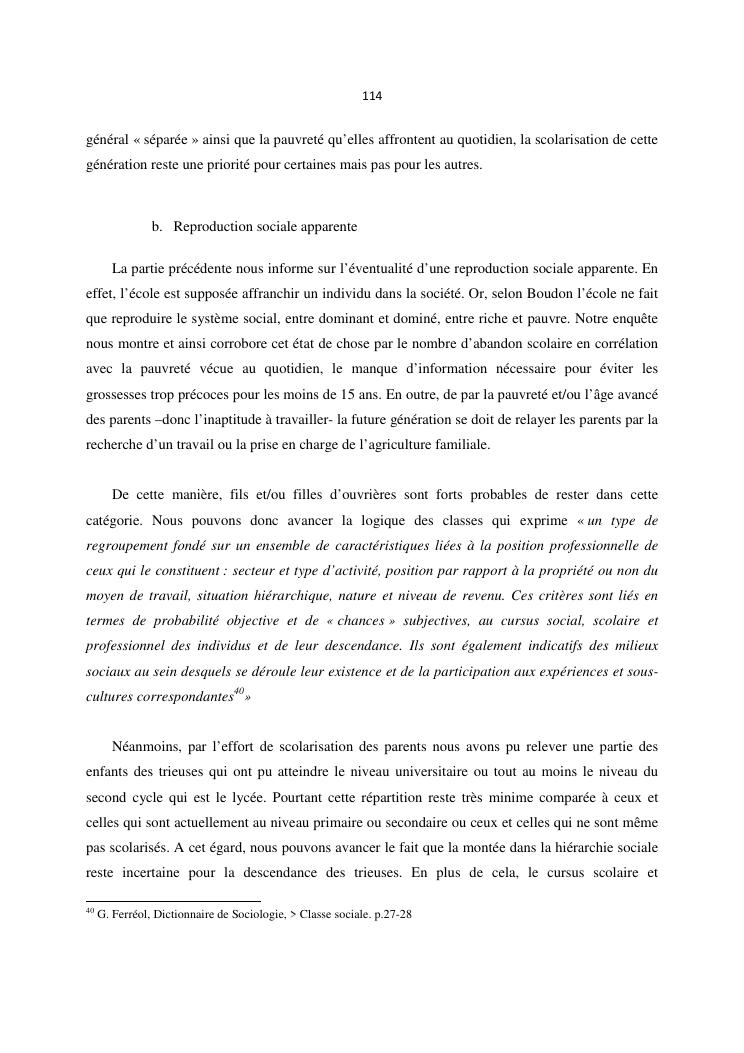 114

général « séparée » ainsi que la pauvreté qu'elles affrontent au quotidien, la scolarisation de cette génération reste une priorité pour certaines mais pas pour les autres.

b. Reproduction sociale apparente

La partie précédente nous informe sur l'éventualité d'une reproduction sociale apparente. En effet, l'école est supposée affranchir un individu dans la société. Or, selon Boudon l'école ne fait que reproduire le système social, entre dominant et dominé, entre riche et pauvre. Notre enquête nous montre et ainsi corrobore cet état de chose par le nombre d'abandon scolaire en corrélation avec la pauvreté vécue au quotidien, le manque d'information nécessaire pour éviter les grossesses trop précoces pour les moins de 15 ans. En outre, de par la pauvreté et/ou l'âge avancé des parents –donc l'inaptitude à travailler- la future génération se doit de relayer les parents par la recherche d'un travail ou la prise en charge de l'agriculture familiale.

De cette manière, fils et/ou filles d'ouvrières sont forts probables de rester dans cette catégorie. Nous pouvons donc avancer la logique des classes qui exprime « un type de regroupement fondé sur un ensemble de caractéristiques liées à la position professionnelle de ceux qui le constituent : secteur et type d'activité, position par rapport à la propriété ou non du moyen de travail, situation hiérarchique, nature et niveau de revenu. Ces critères sont liés en termes de probabilité objective et de « chances » subjectives, au cursus social, scolaire et professionnel des individus et de leur descendance. Ils sont également indicatifs des milieux sociaux au sein desquels se déroule leur existence et de la participation aux expériences et sous-cultures correspondantes$^{40}$»

Néanmoins, par l'effort de scolarisation des parents nous avons pu relever une partie des enfants des trieuses qui ont pu atteindre le niveau universitaire ou tout au moins le niveau du second cycle qui est le lycée. Pourtant cette répartition reste très minime comparée à ceux et celles qui sont actuellement au niveau primaire ou secondaire ou ceux et celles qui ne sont même pas scolarisés. A cet égard, nous pouvons avancer le fait que la montée dans la hiérarchie sociale reste incertaine pour la descendance des trieuses. En plus de cela, le cursus scolaire et

$^{40}$ G. Ferréol, Dictionnaire de Sociologie, > Classe sociale. p.27-28